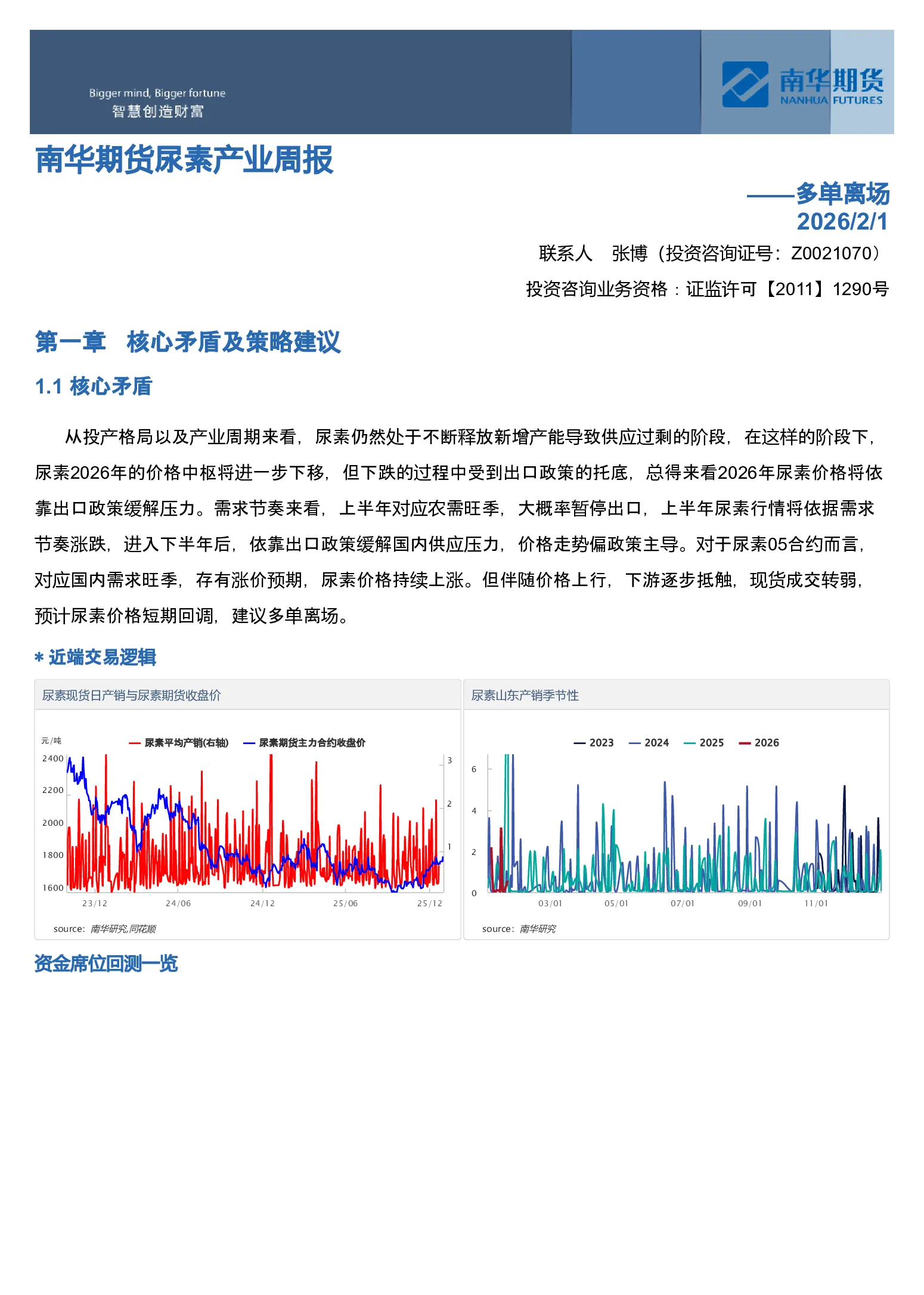 Bigger mind, Bigger fortune
智慧创造财富

南华期货
NANHUA FUTURES

南华期货尿素产业周报

——多单离场
2026/2/1

联系人 张博（投资咨询证号：Z0021070）

投资咨询业务资格：证监许可【2011】1290号

第一章 核心矛盾及策略建议

1.1 核心矛盾

从投产格局以及产业周期来看，尿素仍然处于不断释放新增产能导致供应过剩的阶段，在这样的阶段下，尿素2026年的价格中枢将进一步下移，但下跌的过程中受到出口政策的托底，总得来看2026年尿素价格将依靠出口政策缓解压力。需求节奏来看，上半年对应农需旺季，大概率暂停出口，上半年尿素行情将依据需求节奏涨跌，进入下半年后，依靠出口政策缓解国内供应压力，价格走势偏政策主导。对于尿素05合约而言，对应国内需求旺季，存有涨价预期，尿素价格持续上涨。但伴随价格上行，下游逐步抵触，现货成交转弱，预计尿素价格短期回调，建议多单离场。

* 近端交易逻辑

尿素现货日产销与尿素期货收盘价

元/吨
尿素平均产销(右轴) 尿素期货主力合约收盘价
2400
2200
2000
1800
1600
3
2
1
23/12 24/06 24/12 25/06 25/12
source: 南华研究,同花顺

尿素山东产销季节性

2023 2024 2025 2026
6
4
2
0
03/01 05/01 07/01 09/01 11/01
source: 南华研究

资金席位回测一览